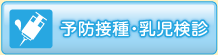 予防接種・乳児検診